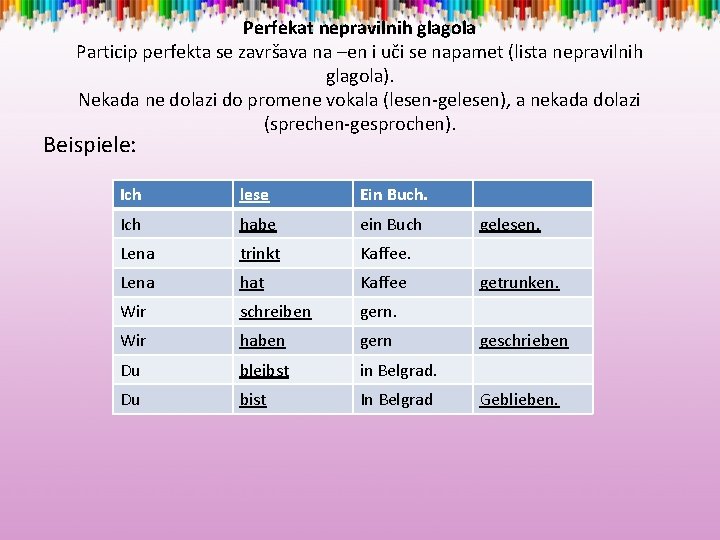 Perfekat nepravilnih glagola
Particip perfekta se završava na –en i uči se napamet (lista nepravilnih glagola).
Nekada ne dolazi do promene vokala (lesen-gelesen), a nekada dolazi (sprechen-gesprochen).

Beispiele:

| Ich | lese | Ein Buch. | |
|---|---|---|---|
| Ich | habe | ein Buch | gelesen. |
| Lena | trinkt | Kaffee. | |
| Lena | hat | Kaffee | getrunken. |
| Wir | schreiben | gern. | |
| Wir | haben | gern | geschrieben |
| Du | bleibst | in Belgrad. | |
| Du | bist | In Belgrad | Geblieben. |